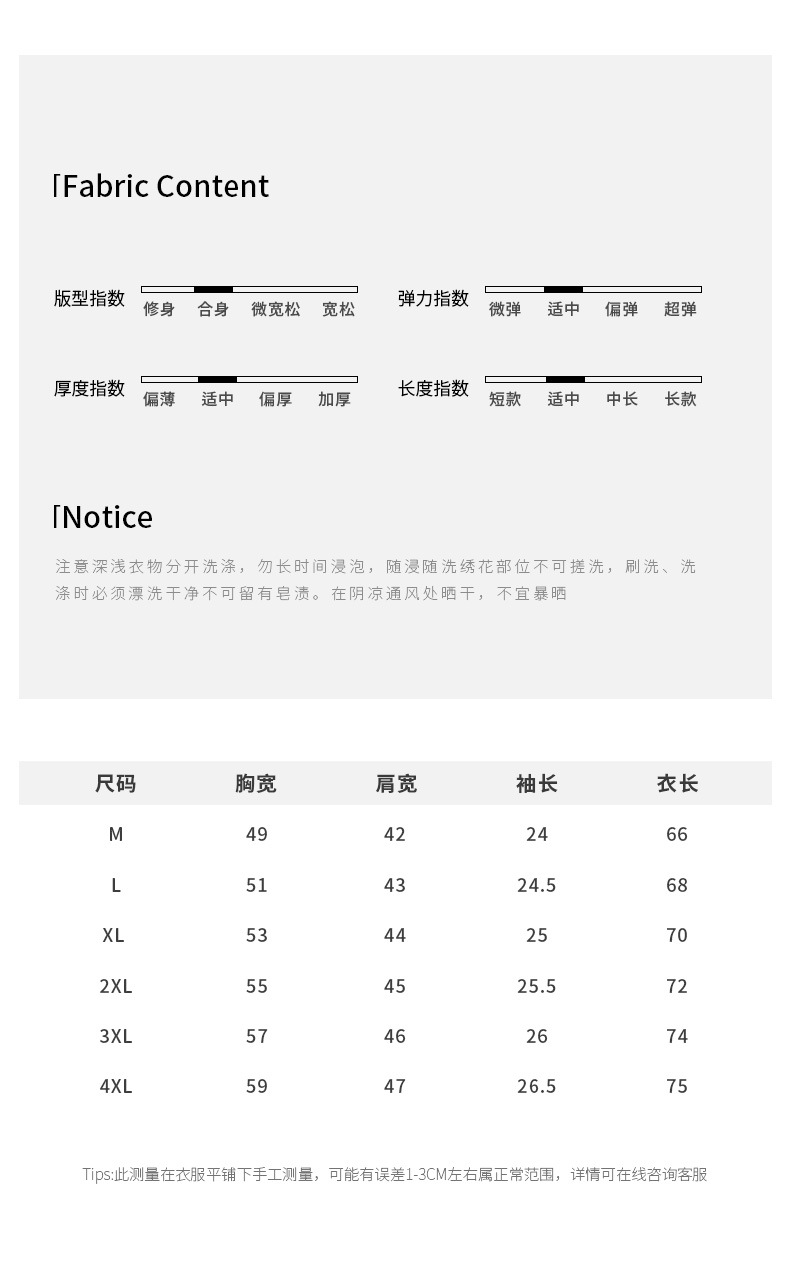 Fabric Content

版型指数 修身 合身 微宽松 宽松

弹力指数 微弹 适中 偏弹 超弹

厚度指数 偏薄 适中 偏厚 加厚

长度指数 短款 适中 中长 长款

Notice

注意深浅衣物分开洗涤，勿长时间浸泡，随浸随洗绣花部位不可搓洗，刷洗、洗涤时必须漂洗干净不可留有皂渍。在阴凉通风处晒干，不宜暴晒

| 尺码 | 胸宽 | 肩宽 | 袖长 | 衣长 |
|---|---|---|---|---|
| M | 49 | 42 | 24 | 66 |
| L | 51 | 43 | 24.5 | 68 |
| XL | 53 | 44 | 25 | 70 |
| 2XL | 55 | 45 | 25.5 | 72 |
| 3XL | 57 | 46 | 26 | 74 |
| 4XL | 59 | 47 | 26.5 | 75 |

Tips:此测量在衣服平铺下手工测量，可能有误差1-3CM左右属正常范围，详情可在线咨询客服